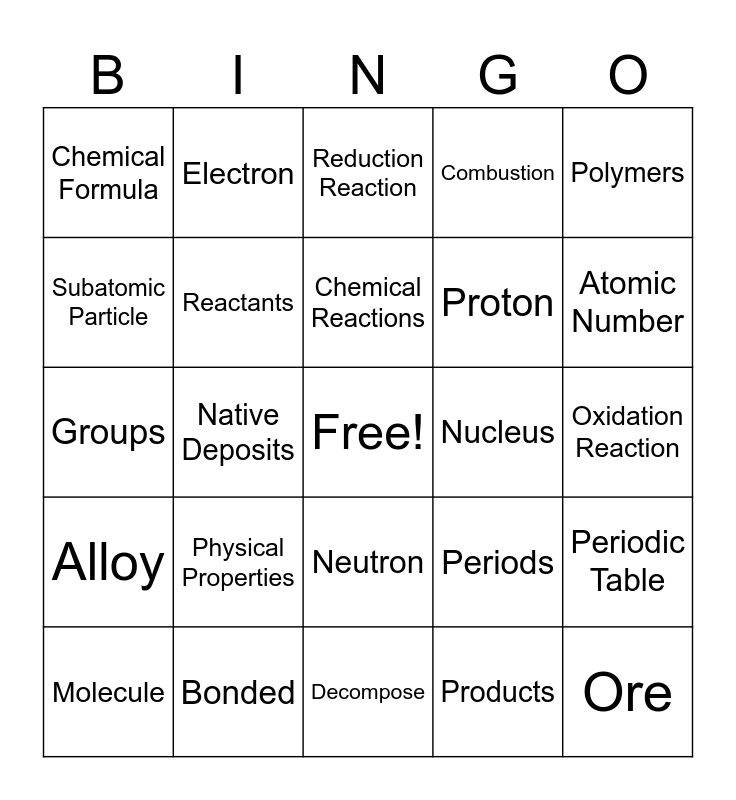 | B | I | N | G | O |
|---|---|---|---|---|
| Chemical Formula | Electron | Reduction Reaction | Combustion | Polymers |
| Subatomic Particle | Reactants | Chemical Reactions | Proton | Atomic Number |
| Groups | Native Deposits | Free! | Nucleus | Oxidation Reaction |
| Alloy | Physical Properties | Neutron | Periods | Periodic Table |
| Molecule | Bonded | Decompose | Products | Ore |